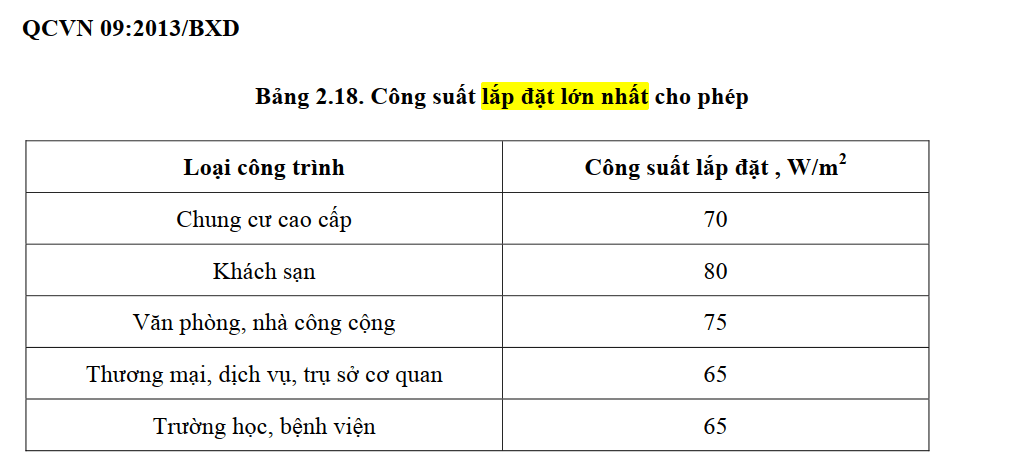 QCVN 09:2013/BXD

Bảng 2.18. Công suất lắp đặt lớn nhất cho phép

| Loại công trình | Công suất lắp đặt , $W/m^2$ |
|---|---|
| Chung cư cao cấp | 70 |
| Khách sạn | 80 |
| Văn phòng, nhà công cộng | 75 |
| Thương mại, dịch vụ, trụ sở cơ quan | 65 |
| Trường học, bệnh viện | 65 |